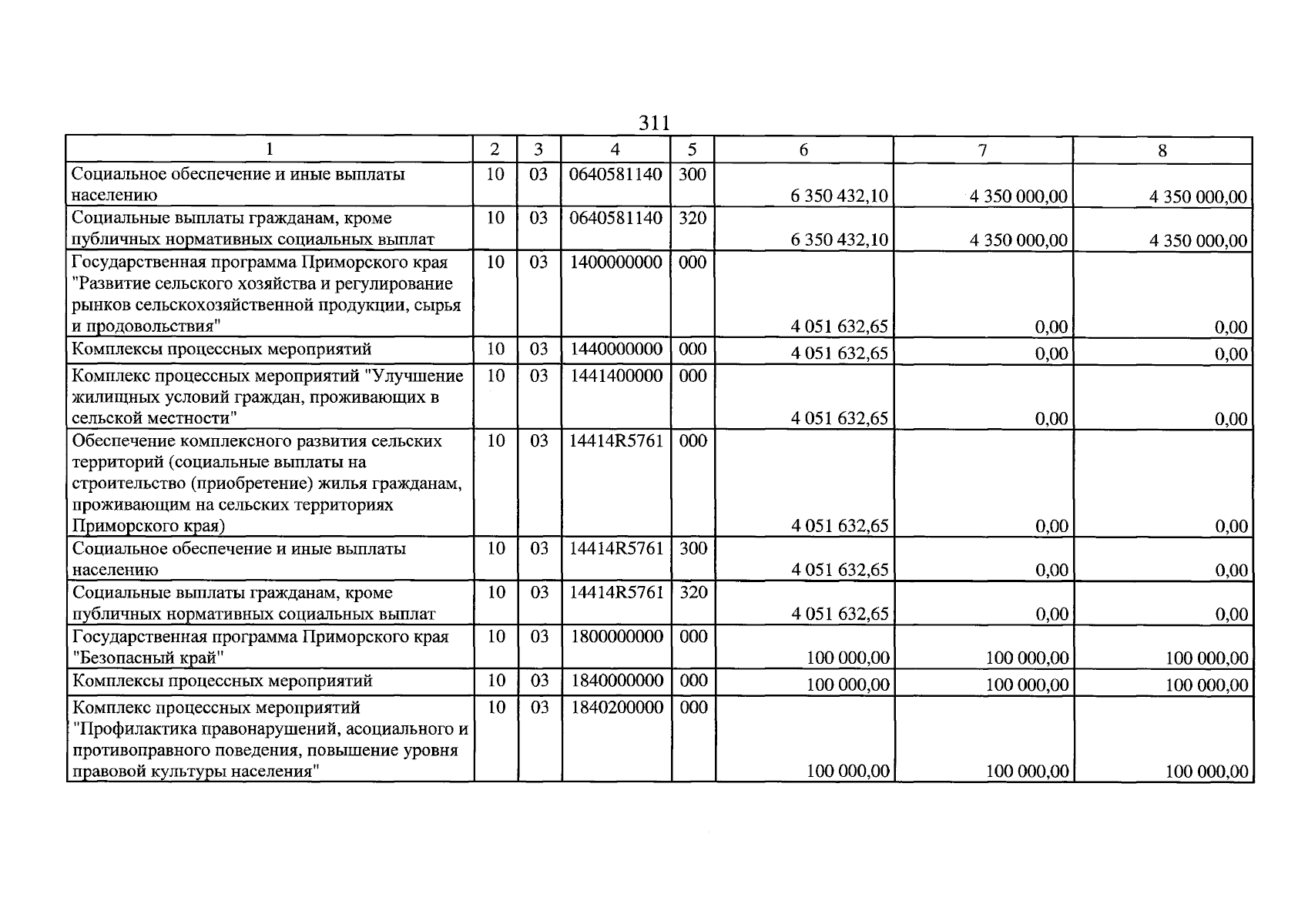 311

| 1 | 2 | 3 | 4 | 5 | 6 | 7 | 8 |
|---|---|---|---|---|---|---|---|
| Социальное обеспечение и иные выплаты населению | 10 | 03 | 0640581140 | 300 | 6 350 432,10 | 4 350 000,00 | 4 350 000,00 |
| Социальные выплаты гражданам, кроме публичных нормативных социальных выплат | 10 | 03 | 0640581140 | 320 | 6 350 432,10 | 4 350 000,00 | 4 350 000,00 |
| Государственная программа Приморского края "Развитие сельского хозяйства и регулирование рынков сельскохозяйственной продукции, сырья и продовольствия" | 10 | 03 | 1400000000 | 000 | 4 051 632,65 | 0,00 | 0,00 |
| Комплексы процессных мероприятий | 10 | 03 | 1440000000 | 000 | 4 051 632,65 | 0,00 | 0,00 |
| Комплекс процессных мероприятий "Улучшение жилищных условий граждан, проживающих в сельской местности" | 10 | 03 | 1441400000 | 000 | 4 051 632,65 | 0,00 | 0,00 |
| Обеспечение комплексного развития сельских территорий (социальные выплаты на строительство (приобретение) жилья гражданам, проживающим на сельских территориях Приморского края) | 10 | 03 | 14414R5761 | 000 | 4 051 632,65 | 0,00 | 0,00 |
| Социальное обеспечение и иные выплаты населению | 10 | 03 | 14414R5761 | 300 | 4 051 632,65 | 0,00 | 0,00 |
| Социальные выплаты гражданам, кроме публичных нормативных социальных выплат | 10 | 03 | 14414R5761 | 320 | 4 051 632,65 | 0,00 | 0,00 |
| Государственная программа Приморского края "Безопасный край" | 10 | 03 | 1800000000 | 000 | 100 000,00 | 100 000,00 | 100 000,00 |
| Комплексы процессных мероприятий | 10 | 03 | 1840000000 | 000 | 100 000,00 | 100 000,00 | 100 000,00 |
| Комплекс процессных мероприятий "Профилактика правонарушений, асоциального и противоправного поведения, повышение уровня правовой культуры населения" | 10 | 03 | 1840200000 | 000 | 100 000,00 | 100 000,00 | 100 000,00 |